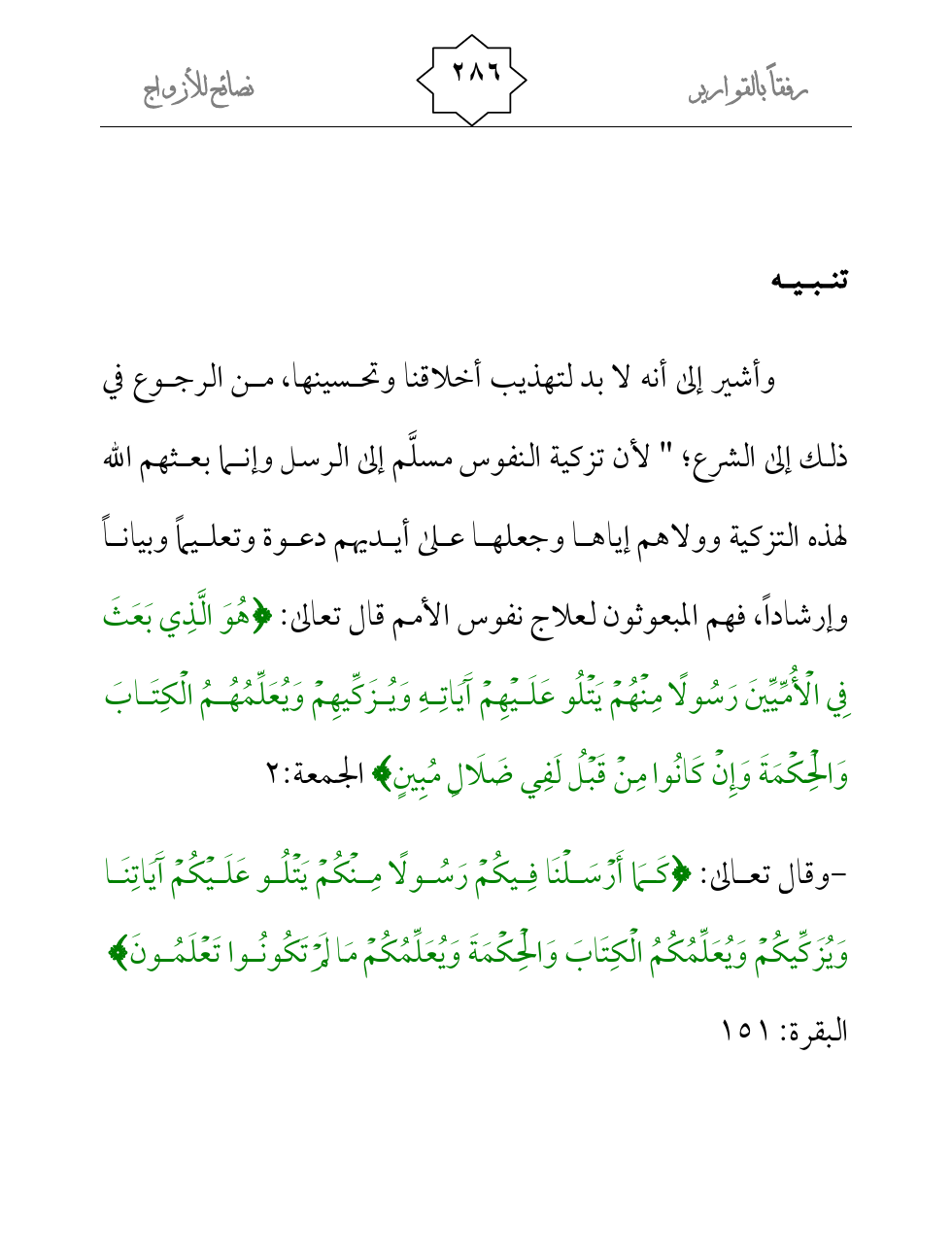 رفقاً بالقوارير ٢٨٦ نصائح للأزواج

تنبيه

وأشير إلى أنه لا بد لتهذيب أخلاقنا وتحسينها، من الرجوع في ذلك إلى الشرع؛ " لأن تزكية النفوس مسلَّم إلى الرسل وإنما بعثهم الله لهذه التزكية وولاهم إياها وجعلها على أيديهم دعوة وتعليماً وبياناً وإرشاداً، فهم المبعوثون لعلاج نفوس الأمم قال تعالى: ﴿هُوَ الَّذِي بَعَثَ فِي الْأُمِّيِّينَ رَسُولًا مِنْهُمْ يَتْلُو عَلَيْهِمْ آيَاتِهِ وَيُزَكِّيهِمْ وَيُعَلِّمُهُمُ الْكِتَابَ وَالْحِكْمَةَ وَإِنْ كَانُوا مِنْ قَبْلُ لَفِي ضَلَالٍ مُبِينٍ﴾ الجمعة:٢

-وقال تعالى: ﴿كَمَا أَرْسَلْنَا فِيكُمْ رَسُولًا مِنْكُمْ يَتْلُو عَلَيْكُمْ آيَاتِنَا وَيُزَكِّيكُمْ وَيُعَلِّمُكُمُ الْكِتَابَ وَالْحِكْمَةَ وَيُعَلِّمُكُمْ مَا لَمْ تَكُونُوا تَعْلَمُونَ﴾ البقرة: ١٥١